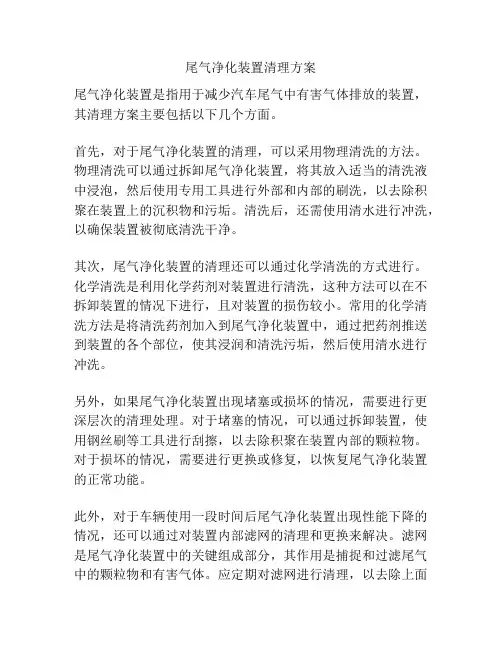 尾气净化装置清理方案

尾气净化装置是指用于减少汽车尾气中有害气体排放的装置，其清理方案主要包括以下几个方面。

首先，对于尾气净化装置的清理，可以采用物理清洗的方法。物理清洗可以通过拆卸尾气净化装置，将其放入适当的清洗液中浸泡，然后使用专用工具进行外部和内部的刷洗，以去除积聚在装置上的沉积物和污垢。清洗后，还需使用清水进行冲洗，以确保装置被彻底清洗干净。

其次，尾气净化装置的清理还可以通过化学清洗的方式进行。化学清洗是利用化学药剂对装置进行清洗，这种方法可以在不拆卸装置的情况下进行，且对装置的损伤较小。常用的化学清洗方法是将清洗药剂加入到尾气净化装置中，通过把药剂推送到装置的各个部位，使其浸润和清洗污垢，然后使用清水进行冲洗。

另外，如果尾气净化装置出现堵塞或损坏的情况，需要进行更深层次的清理处理。对于堵塞的情况，可以通过拆卸装置，使用钢丝刷等工具进行刮擦，以去除积聚在装置内部的颗粒物。对于损坏的情况，需要进行更换或修复，以恢复尾气净化装置的正常功能。

此外，对于车辆使用一段时间后尾气净化装置出现性能下降的情况，还可以通过对装置内部滤网的清理和更换来解决。滤网是尾气净化装置中的关键组成部分，其作用是捕捉和过滤尾气中的颗粒物和有害气体。应定期对滤网进行清理，以去除上面